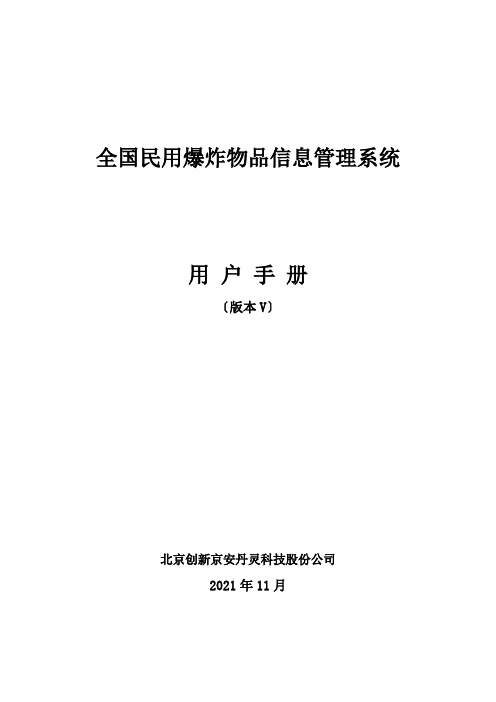 全国民用爆炸物品信息管理系统

用 户 手 册

〔版本 V〕

北京创新京安丹灵科技股份公司

2021 年 11 月